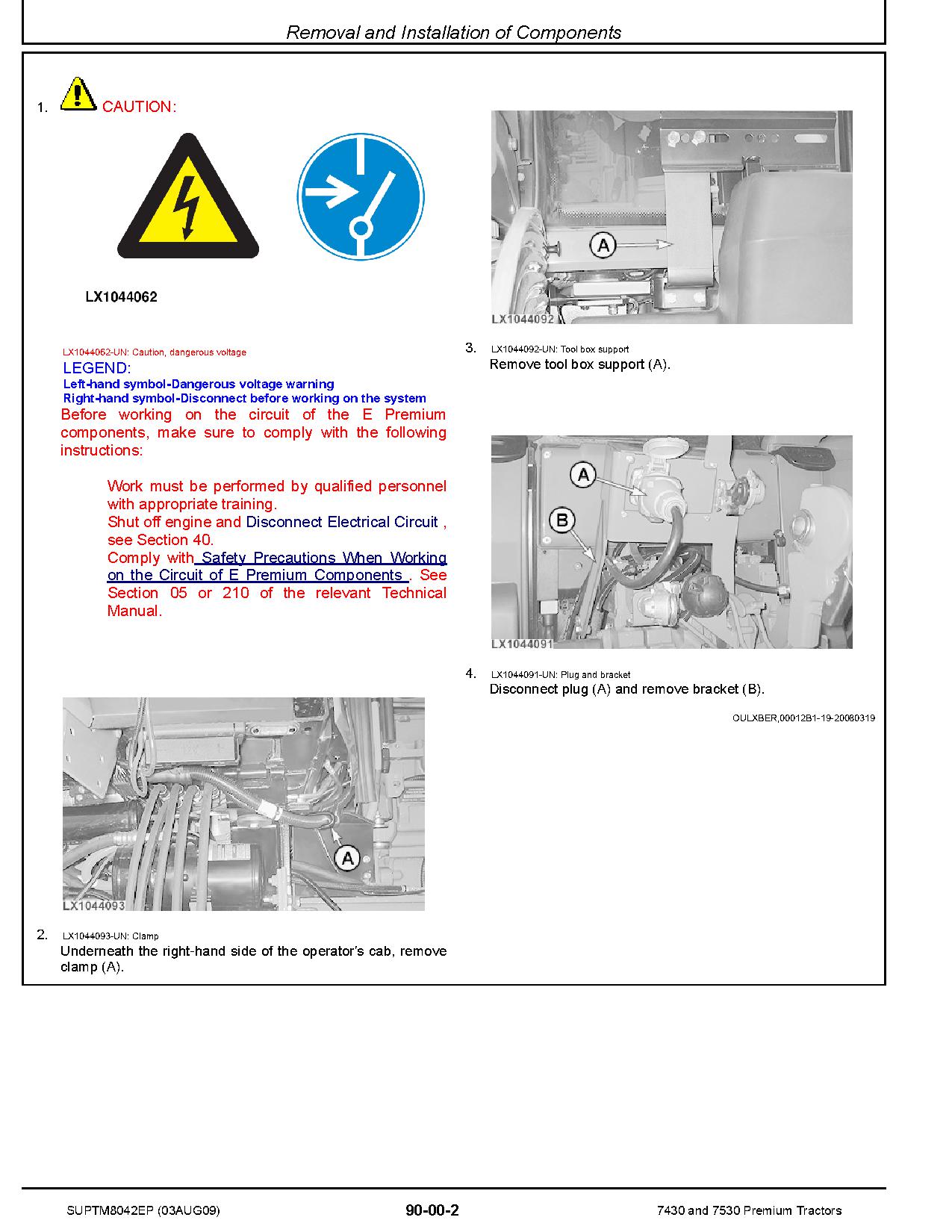 Removal and Installation of Components

1. CAUTION:

LX1044062

LX1044062-UN: Caution, dangerous voltage
LEGEND:
Left-hand symbol-Dangerous voltage warning
Right-hand symbol-Disconnect before working on the system
Before working on the circuit of the E Premium components, make sure to comply with the following instructions:

Work must be performed by qualified personnel with appropriate training.
Shut off engine and Disconnect Electrical Circuit , see Section 40.
Comply with Safety Precautions When Working on the Circuit of E Premium Components . See Section 05 or 210 of the relevant Technical Manual.

A
LX1044093

2. LX1044093-UN: Clamp
Underneath the right-hand side of the operator's cab, remove clamp (A).

A
LX1044092

3. LX1044092-UN: Tool box support
Remove tool box support (A).

A
B
LX1044091

4. LX1044091-UN: Plug and bracket
Disconnect plug (A) and remove bracket (B).

OULXBER,00012B1-19-20080319

SUPTM8042EP (03AUG09)
90-00-2
7430 and 7530 Premium Tractors